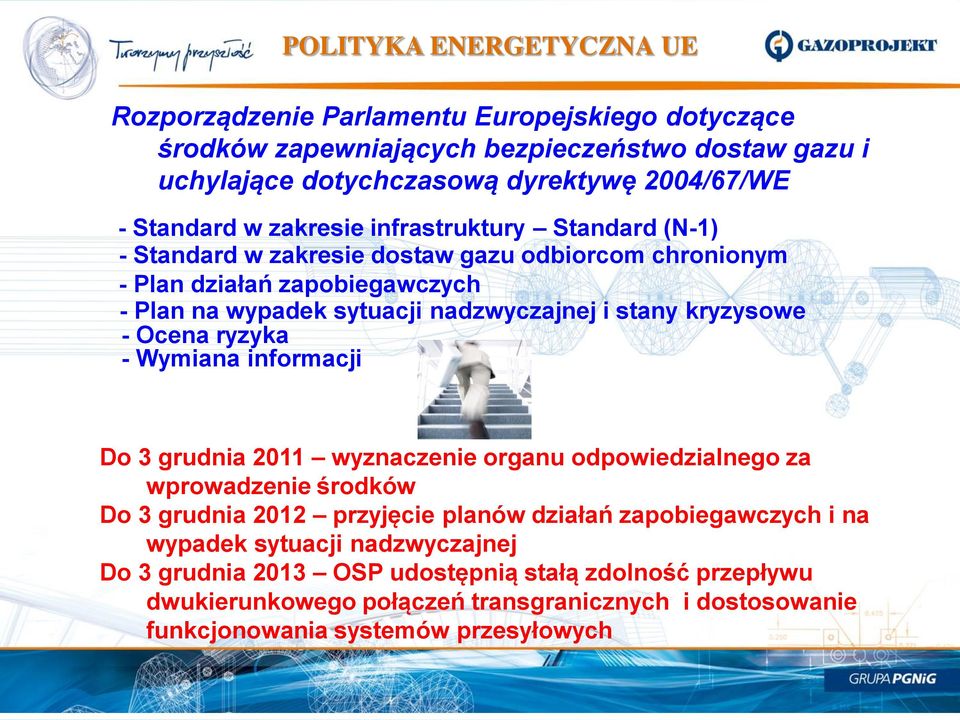 Tworzymy przyszłość

POLITYKA ENERGETYCZNA UE

GAZOPROJEKT

Rozporządzenie Parlamentu Europejskiego dotyczące środków zapewniających bezpieczeństwo dostaw gazu i uchylające dotychczasową dyrektywę 2004/67/WE

- Standard w zakresie infrastruktury – Standard (N-1)
- Standard w zakresie dostaw gazu odbiorcom chronionym
- Plan działań zapobiegawczych
- Plan na wypadek sytuacji nadzwyczajnej i stany kryzysowe
- Ocena ryzyka
- Wymiana informacji

Do 3 grudnia 2011 – wyznaczenie organu odpowiedzialnego za wprowadzenie środków
Do 3 grudnia 2012 – przyjęcie planów działań zapobiegawczych i na wypadek sytuacji nadzwyczajnej
Do 3 grudnia 2013 – OSP udostępnią stałą zdolność przepływu dwukierunkowego połączeń transgranicznych i dostosowanie funkcjonowania systemów przesyłowych

GRUPA PGNiG